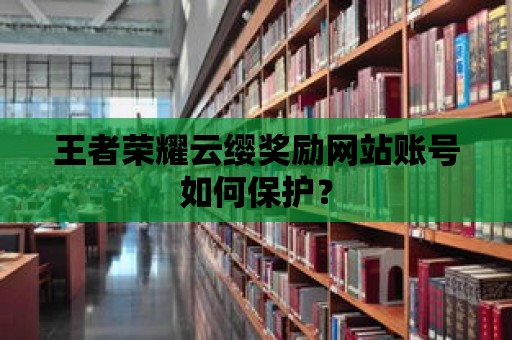 王者荣耀云缨奖励网站账号如何保护？